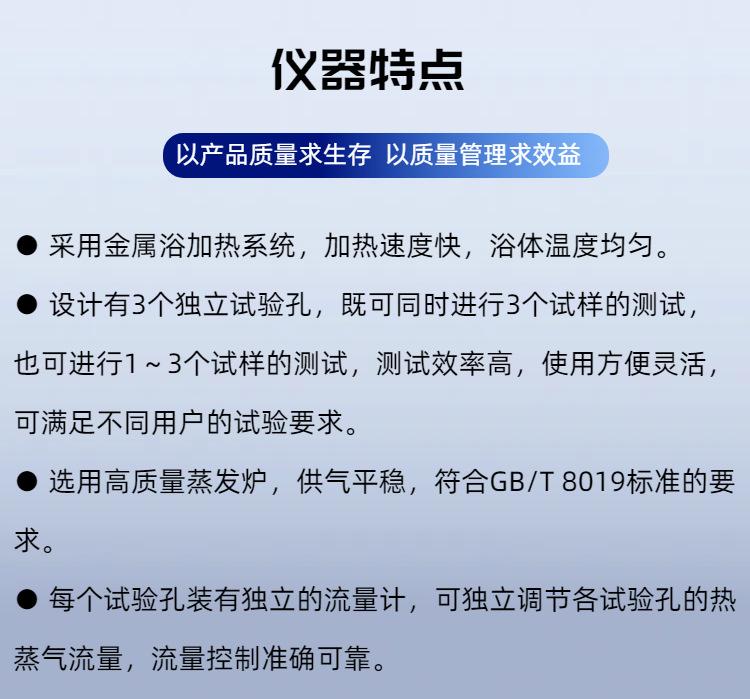 仪器特点

以产品质量求生存 以质量管理求效益

• 采用金属浴加热系统，加热速度快，浴体温度均匀。

• 设计有3个独立试验孔，既可同时进行3个试样的测试，也可进行1～3个试样的测试，测试效率高，使用方便灵活，可满足不同用户的试验要求。

• 选用高质量蒸发炉，供气平稳，符合GB/T 8019标准的要求。

• 每个试验孔装有独立的流量计，可独立调节各试验孔的热蒸气流量，流量控制准确可靠。